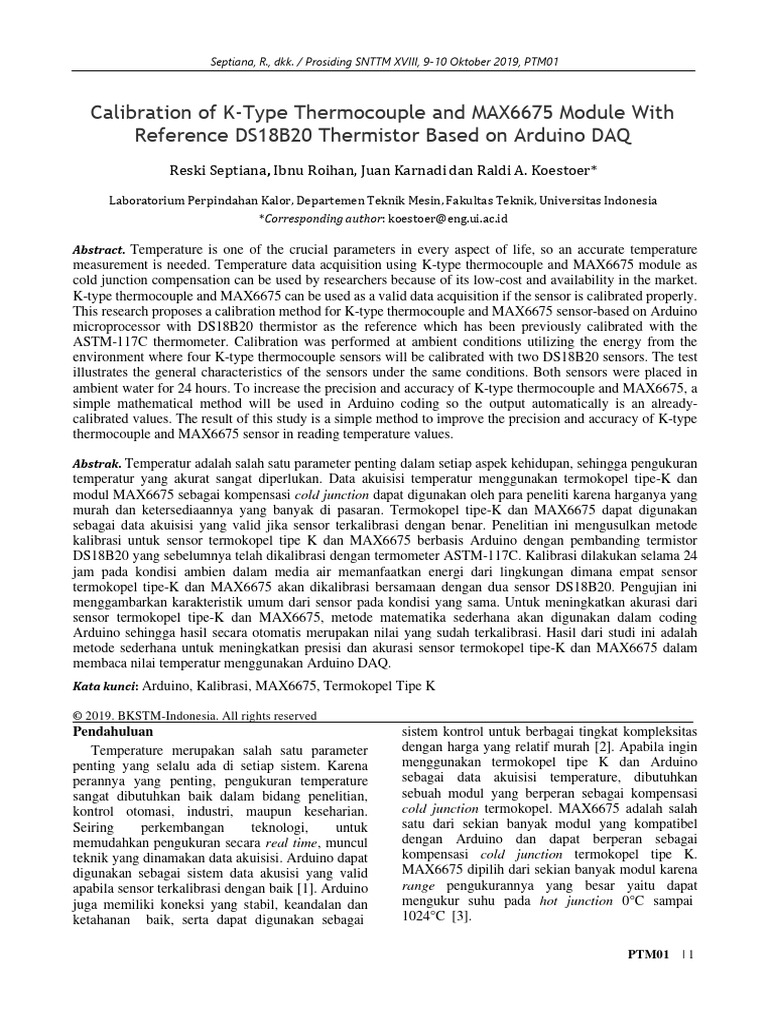 Septiana, R., dkk. / Prosiding SNTTM XVIII, 9-10 Oktober 2019, PTM01

Calibration of K-Type Thermocouple and MAX6675 Module With Reference DS18B20 Thermistor Based on Arduino DAQ

Reski Septiana, Ibnu Roihan, Juan Karnadi dan Raldi A. Koestoer*

Laboratorium Perpindahan Kalor, Departemen Teknik Mesin, Fakultas Teknik, Universitas Indonesia
*Corresponding author: koestoer@eng.ui.ac.id

Abstract. Temperature is one of the crucial parameters in every aspect of life, so an accurate temperature measurement is needed. Temperature data acquisition using K-type thermocouple and MAX6675 module as cold junction compensation can be used by researchers because of its low-cost and availability in the market. K-type thermocouple and MAX6675 can be used as a valid data acquisition if the sensor is calibrated properly. This research proposes a calibration method for K-type thermocouple and MAX6675 sensor-based on Arduino microprocessor with DS18B20 thermistor as the reference which has been previously calibrated with the ASTM-117C thermometer. Calibration was performed at ambient conditions utilizing the energy from the environment where four K-type thermocouple sensors will be calibrated with two DS18B20 sensors. The test illustrates the general characteristics of the sensors under the same conditions. Both sensors were placed in ambient water for 24 hours. To increase the precision and accuracy of K-type thermocouple and MAX6675, a simple mathematical method will be used in Arduino coding so the output automatically is an already-calibrated values. The result of this study is a simple method to improve the precision and accuracy of K-type thermocouple and MAX6675 sensor in reading temperature values.

Abstrak. Temperatur adalah salah satu parameter penting dalam setiap aspek kehidupan, sehingga pengukuran temperatur yang akurat sangat diperlukan. Data akuisisi temperatur menggunakan termokopel tipe-K dan modul MAX6675 sebagai kompensasi cold junction dapat digunakan oleh para peneliti karena harganya yang murah dan ketersediaannya yang banyak di pasaran. Termokopel tipe-K dan MAX6675 dapat digunakan sebagai data akuisisi yang valid jika sensor terkalibrasi dengan benar. Penelitian ini mengusulkan metode kalibrasi untuk sensor termokopel tipe K dan MAX6675 berbasis Arduino dengan pembanding termistor DS18B20 yang sebelumnya telah dikalibrasi dengan termometer ASTM-117C. Kalibrasi dilakukan selama 24 jam pada kondisi ambien dalam media air memanfaatkan energi dari lingkungan dimana empat sensor termokopel tipe-K dan MAX6675 akan dikalibrasi bersamaan dengan dua sensor DS18B20. Pengujian ini menggambarkan karakteristik umum dari sensor pada kondisi yang sama. Untuk meningkatkan akurasi dari sensor termokopel tipe-K dan MAX6675, metode matematika sederhana akan digunakan dalam coding Arduino sehingga hasil secara otomatis merupakan nilai yang sudah terkalibrasi. Hasil dari studi ini adalah metode sederhana untuk meningkatkan presisi dan akurasi sensor termokopel tipe-K dan MAX6675 dalam membaca nilai temperatur menggunakan Arduino DAQ.

Kata kunci: Arduino, Kalibrasi, MAX6675, Termokopel Tipe K

© 2019. BKSTM-Indonesia. All rights reserved

Pendahuluan

Temperature merupakan salah satu parameter penting yang selalu ada di setiap sistem. Karena perannya yang penting, pengukuran temperature sangat dibutuhkan baik dalam bidang penelitian, kontrol otomasi, industri, maupun keseharian. Seiring perkembangan teknologi, untuk memudahkan pengukuran secara real time, muncul teknik yang dinamakan data akuisisi. Arduino dapat digunakan sebagai sistem data akusisi yang valid apabila sensor terkalibrasi dengan baik [1]. Arduino juga memiliki koneksi yang stabil, keandalan dan ketahanan baik, serta dapat digunakan sebagai sistem kontrol untuk berbagai tingkat kompleksitas dengan harga yang relatif murah [2]. Apabila ingin menggunakan termokopel tipe K dan Arduino sebagai data akuisisi temperature, dibutuhkan sebuah modul yang berperan sebagai kompensasi cold junction termokopel. MAX6675 adalah salah satu dari sekian banyak modul yang kompatibel dengan Arduino dan dapat berperan sebagai kompensasi cold junction termokopel tipe K. MAX6675 dipilih dari sekian banyak modul karena range pengukurannya yang besar yaitu dapat mengukur suhu pada hot junction 0°C sampai 1024°C [3].

PTM01 | 1